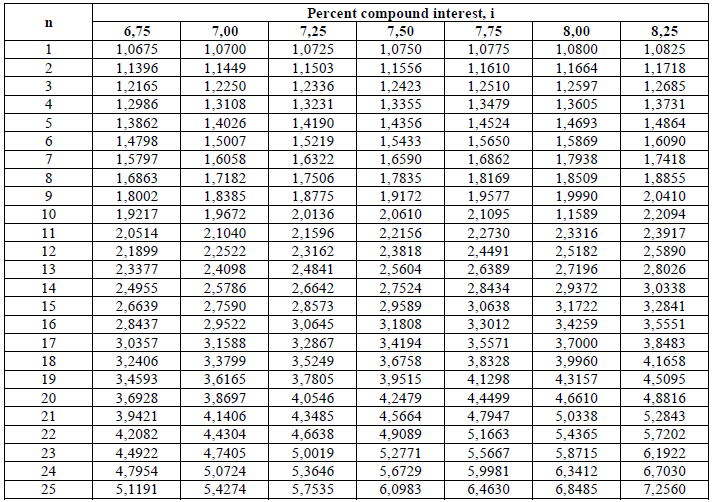 | n | Percent compound interest, i | | | | | | |
|---|---|---|---|---|---|---|---|
| | 6,75 | 7,00 | 7,25 | 7,50 | 7,75 | 8,00 | 8,25 |
| 1 | 1,0675 | 1,0700 | 1,0725 | 1,0750 | 1,0775 | 1,0800 | 1,0825 |
| 2 | 1,1396 | 1,1449 | 1,1503 | 1,1556 | 1,1610 | 1,1664 | 1,1718 |
| 3 | 1,2165 | 1,2250 | 1,2336 | 1,2423 | 1,2510 | 1,2597 | 1,2685 |
| 4 | 1,2986 | 1,3108 | 1,3231 | 1,3355 | 1,3479 | 1,3605 | 1,3731 |
| 5 | 1,3862 | 1,4026 | 1,4190 | 1,4356 | 1,4524 | 1,4693 | 1,4864 |
| 6 | 1,4798 | 1,5007 | 1,5219 | 1,5433 | 1,5650 | 1,5869 | 1,6090 |
| 7 | 1,5797 | 1,6058 | 1,6322 | 1,6590 | 1,6862 | 1,7938 | 1,7418 |
| 8 | 1,6863 | 1,7182 | 1,7506 | 1,7835 | 1,8169 | 1,8509 | 1,8855 |
| 9 | 1,8002 | 1,8385 | 1,8775 | 1,9172 | 1,9577 | 1,9990 | 2,0410 |
| 10 | 1,9217 | 1,9672 | 2,0136 | 2,0610 | 2,1095 | 1,1589 | 2,2094 |
| 11 | 2,0514 | 2,1040 | 2,1596 | 2,2156 | 2,2730 | 2,3316 | 2,3917 |
| 12 | 2,1899 | 2,2522 | 2,3162 | 2,3818 | 2,4491 | 2,5182 | 2,5890 |
| 13 | 2,3377 | 2,4098 | 2,4841 | 2,5604 | 2,6389 | 2,7196 | 2,8026 |
| 14 | 2,4955 | 2,5786 | 2,6642 | 2,7524 | 2,8434 | 2,9372 | 3,0338 |
| 15 | 2,6639 | 2,7590 | 2,8573 | 2,9589 | 3,0638 | 3,1722 | 3,2841 |
| 16 | 2,8437 | 2,9522 | 3,0645 | 3,1808 | 3,3012 | 3,4259 | 3,5551 |
| 17 | 3,0357 | 3,1588 | 3,2867 | 3,4194 | 3,5571 | 3,7000 | 3,8483 |
| 18 | 3,2406 | 3,3799 | 3,5249 | 3,6758 | 3,8328 | 3,9960 | 4,1658 |
| 19 | 3,4593 | 3,6165 | 3,7805 | 3,9515 | 4,1298 | 4,3157 | 4,5095 |
| 20 | 3,6928 | 3,8697 | 4,0546 | 4,2479 | 4,4499 | 4,6610 | 4,8816 |
| 21 | 3,9421 | 4,1406 | 4,3485 | 4,5664 | 4,7947 | 5,0338 | 5,2843 |
| 22 | 4,2082 | 4,4304 | 4,6638 | 4,9089 | 5,1663 | 5,4365 | 5,7202 |
| 23 | 4,4922 | 4,7405 | 5,0019 | 5,2771 | 5,5667 | 5,8715 | 6,1922 |
| 24 | 4,7954 | 5,0724 | 5,3646 | 5,6729 | 5,9981 | 6,3412 | 6,7030 |
| 25 | 5,1191 | 5,4274 | 5,7535 | 6,0983 | 6,4630 | 6,8485 | 7,2560 |